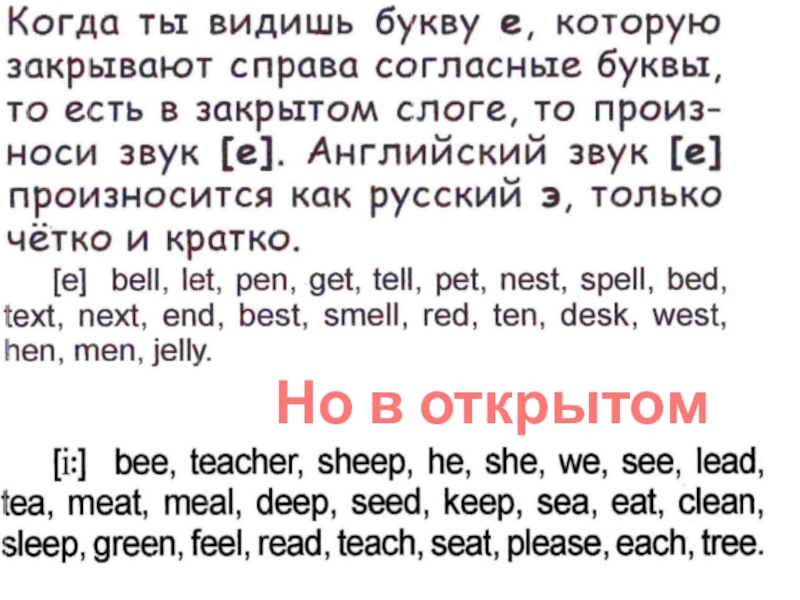 Когда ты видишь букву е, которую закрывают справа согласные буквы, то есть в закрытом слоге, то произноси звук [e]. Английский звук [e] произносится как русский э, только чётко и кратко.

[e] bell, let, pen, get, tell, pet, nest, spell, bed, text, next, end, best, smell, red, ten, desk, west, hen, men, jelly.

Но в открытом

[i:] bee, teacher, sheep, he, she, we, see, lead, tea, meat, meal, deep, seed, keep, sea, eat, clean, sleep, green, feel, read, teach, seat, please, each, tree.